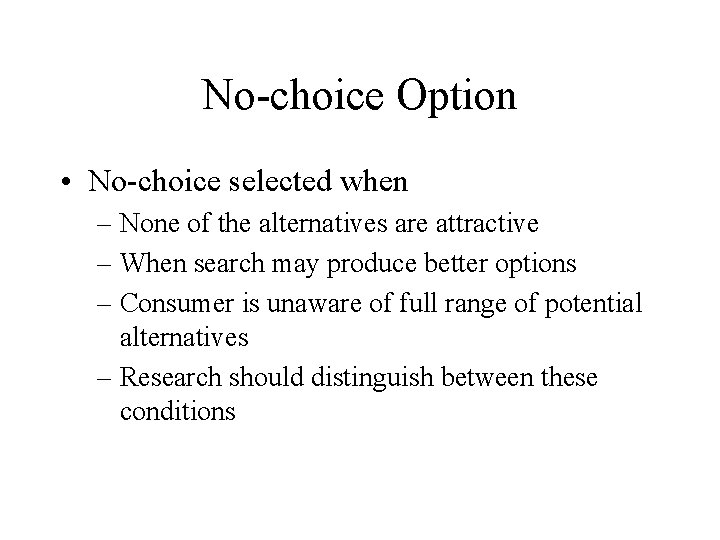 No-choice Option

• No-choice selected when
– None of the alternatives are attractive
– When search may produce better options
– Consumer is unaware of full range of potential alternatives
– Research should distinguish between these conditions